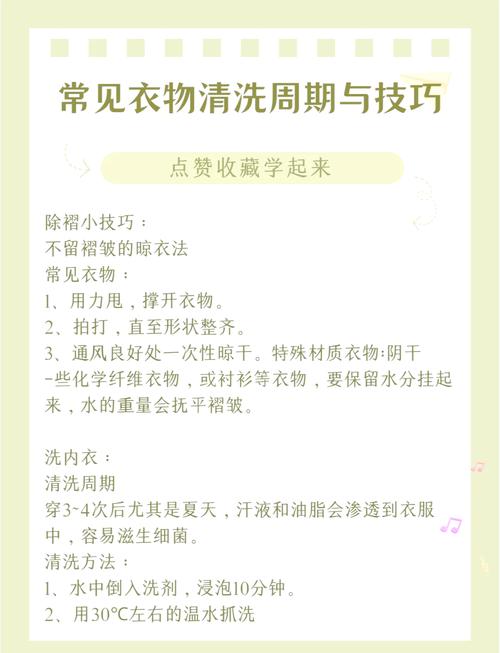 常见衣物清洗周期与技巧

点赞收藏学起来

除褶小技巧：
不留褶皱的晾衣法
常见衣物：
1、用力甩，撑开衣物。
2、拍打，直至形状整齐。
3、通风良好处一次性晾干。特殊材质衣物:阴干
-些化学纤维衣物，或衬衫等衣物，要保留水分挂起来，水的重量会抚平褶皱。

洗内衣：
清洗周期
穿3~4次后尤其是夏天，汗液和油脂会渗透到衣服中，容易滋生细菌。
清洗方法：
1、水中倒入洗剂，浸泡10分钟。
2、用30℃左右的温水抓洗